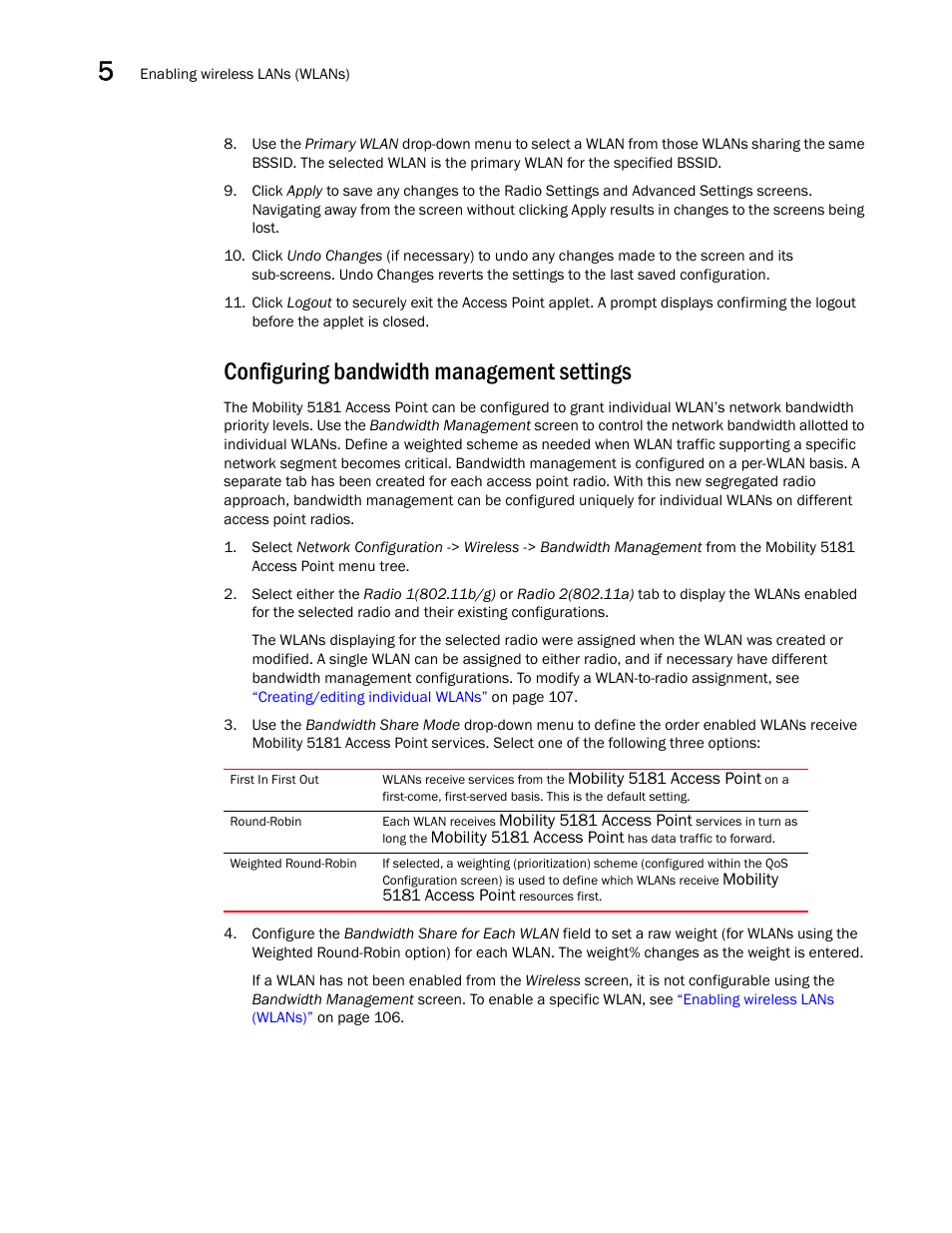 5 Enabling wireless LANs (WLANs)

8. Use the Primary WLAN drop-down menu to select a WLAN from those WLANs sharing the same BSSID. The selected WLAN is the primary WLAN for the specified BSSID.

9. Click Apply to save any changes to the Radio Settings and Advanced Settings screens. Navigating away from the screen without clicking Apply results in changes to the screens being lost.

10. Click Undo Changes (if necessary) to undo any changes made to the screen and its sub-screens. Undo Changes reverts the settings to the last saved configuration.

11. Click Logout to securely exit the Access Point applet. A prompt displays confirming the logout before the applet is closed.

Configuring bandwidth management settings

The Mobility 5181 Access Point can be configured to grant individual WLAN's network bandwidth priority levels. Use the Bandwidth Management screen to control the network bandwidth allotted to individual WLANs. Define a weighted scheme as needed when WLAN traffic supporting a specific network segment becomes critical. Bandwidth management is configured on a per-WLAN basis. A separate tab has been created for each access point radio. With this new segregated radio approach, bandwidth management can be configured uniquely for individual WLANs on different access point radios.

1. Select Network Configuration -> Wireless -> Bandwidth Management from the Mobility 5181 Access Point menu tree.

2. Select either the Radio 1(802.11b/g) or Radio 2(802.11a) tab to display the WLANs enabled for the selected radio and their existing configurations.

The WLANs displaying for the selected radio were assigned when the WLAN was created or modified. A single WLAN can be assigned to either radio, and if necessary have different bandwidth management configurations. To modify a WLAN-to-radio assignment, see "Creating/editing individual WLANs" on page 107.

3. Use the Bandwidth Share Mode drop-down menu to define the order enabled WLANs receive Mobility 5181 Access Point services. Select one of the following three options:

| First In First Out | WLANs receive services from the Mobility 5181 Access Point on a first-come, first-served basis. This is the default setting. |
|---|---|
| Round-Robin | Each WLAN receives Mobility 5181 Access Point services in turn as long the Mobility 5181 Access Point has data traffic to forward. |
| Weighted Round-Robin | If selected, a weighting (prioritization) scheme (configured within the QoS Configuration screen) is used to define which WLANs receive Mobility 5181 Access Point resources first. |

4. Configure the Bandwidth Share for Each WLAN field to set a raw weight (for WLANs using the Weighted Round-Robin option) for each WLAN. The weight% changes as the weight is entered.

If a WLAN has not been enabled from the Wireless screen, it is not configurable using the Bandwidth Management screen. To enable a specific WLAN, see "Enabling wireless LANs (WLANs)" on page 106.